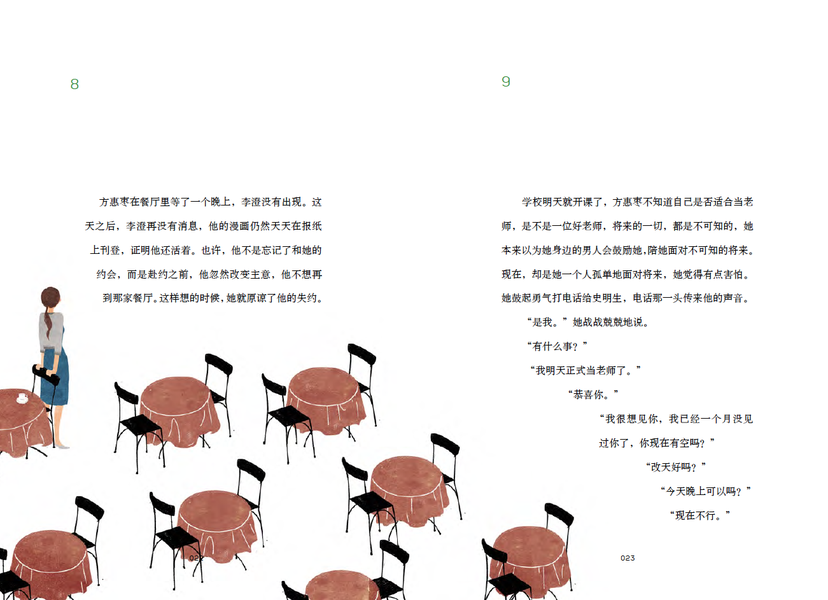 8

方惠枣在餐厅里等了一个晚上，李澄没有出现。这天之后，李澄再没有消息，他的漫画仍然天天在报纸上刊登，证明他还活着。也许，他不是忘记了和她的约会，而是赴约之前，他忽然改变主意，他不想再到那家餐厅。这样想的时候，她就原谅了他的失约。

022

9

学校明天就开课了，方惠枣不知道自己是否适合当老师，是不是一位好老师，将来的一切，都是不可知的，她本来以为她身边的男人会鼓励她，陪她面对不可知的将来。现在，却是她一个人孤单地面对将来，她觉得有点害怕。她鼓起勇气打电话给史明生，电话那一头传来他的声音。

“是我。”她战战兢兢地说。

“有什么事？”

“我明天正式当老师了。”

“恭喜你。”

“我很想见你，我已经一个月没见过你了，你现在有空吗？”

“改天好吗？”

“今天晚上可以吗？”

“现在不行。”

023